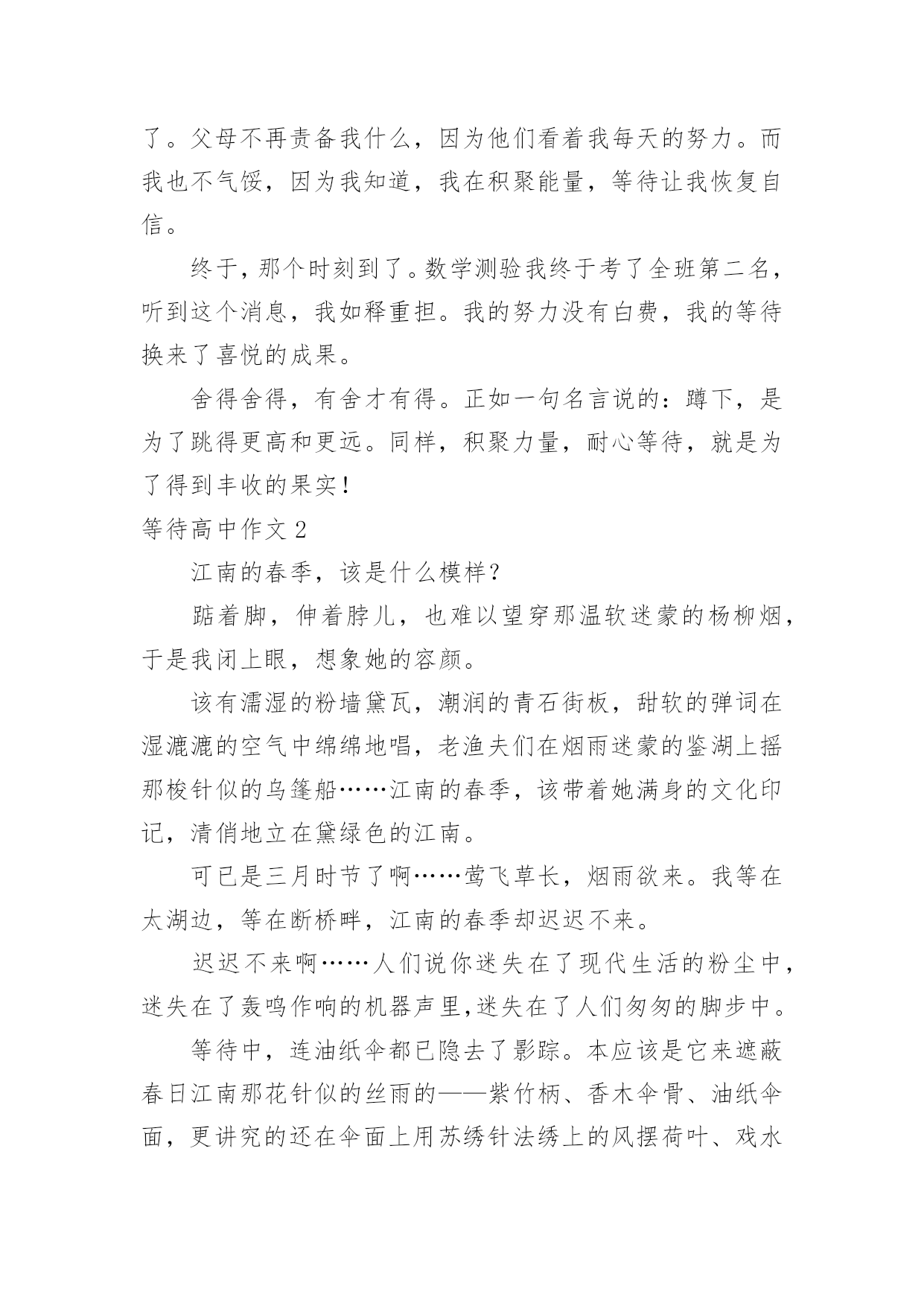 了。父母不再责备我什么，因为他们看着我每天的努力。而我也不气馁，因为我知道，我在积聚能量，等待让我恢复自信。

终于，那个时刻到了。数学测验我终于考了全班第二名，听到这个消息，我如释重担。我的努力没有白费，我的等待换来了喜悦的成果。

舍得舍得，有舍才有得。正如一句名言说的：蹲下，是为了跳得更高和更远。同样，积聚力量，耐心等待，就是为了得到丰收的果实！

等待高中作文 2

江南的春季，该是什么模样？

踮着脚，伸着脖儿，也难以望穿那温软迷蒙的杨柳烟，于是我闭上眼，想象她的容颜。

该有濡湿的粉墙黛瓦，潮润的青石街板，甜软的弹词在湿漉漉的空气中绵绵地唱，老渔夫们在烟雨迷蒙的鉴湖上摇那梭针似的乌篷船……江南的春季，该带着她满身的文化印记，清俏地立在黛绿色的江南。

可已是三月时节了啊……莺飞草长，烟雨欲来。我等在太湖边，等在断桥畔，江南的春季却迟迟不来。

迟迟不来啊……人们说你迷失在了现代生活的粉尘中，迷失在了轰鸣作响的机器声里,迷失在了人们匆匆的脚步中。

等待中，连油纸伞都已隐去了影踪。本应该是它来遮蔽春日江南那花针似的丝雨的——紫竹柄、香木伞骨、油纸伞面，更讲究的还在伞面上用苏绣针法绣上的风摆荷叶、戏水